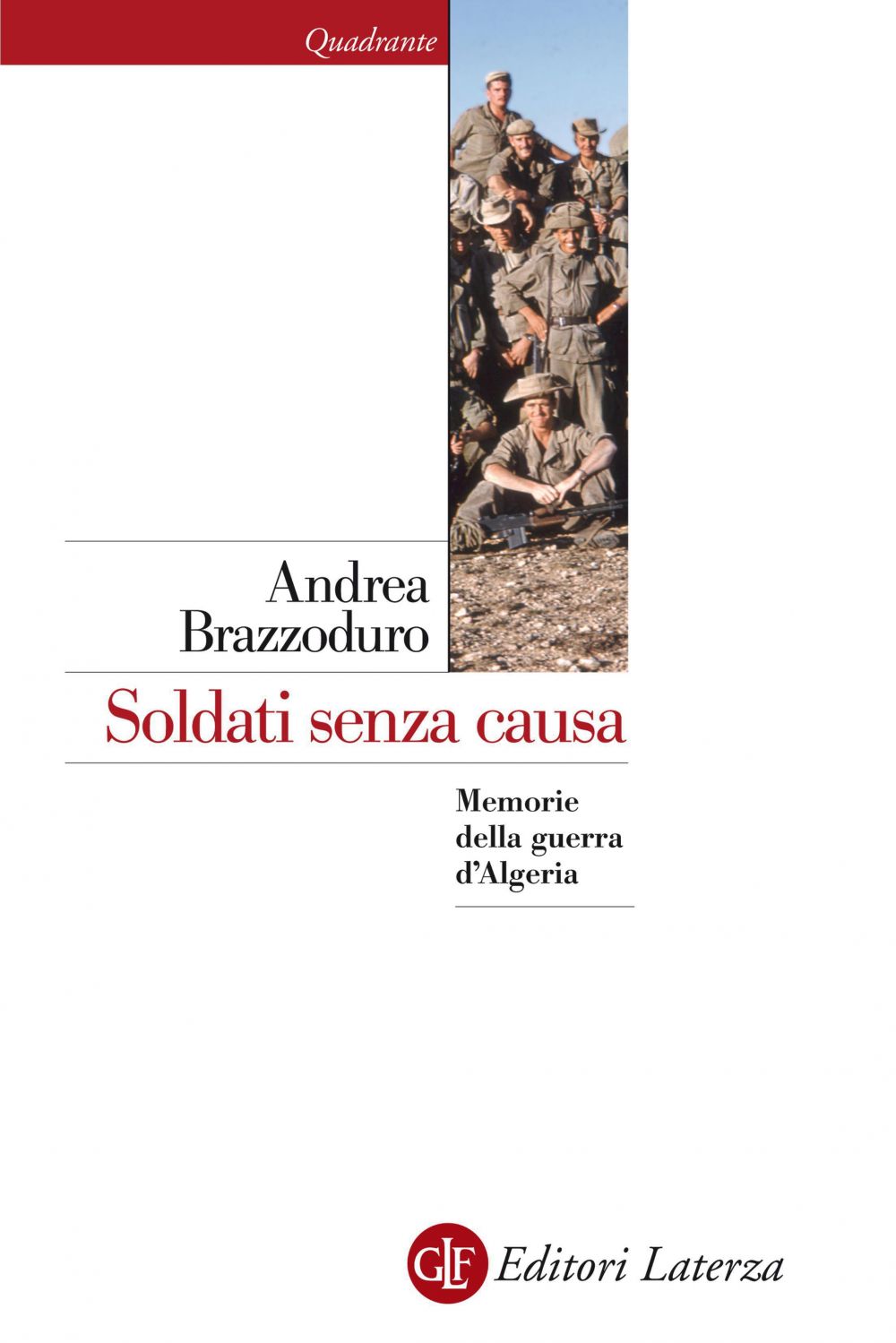 Quadrante

Andrea
Brazzoduro

Soldati senza causa

Memorie
della guerra
d'Algeria

GLF Editori Laterza